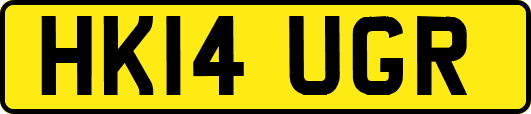 HK14 UGR